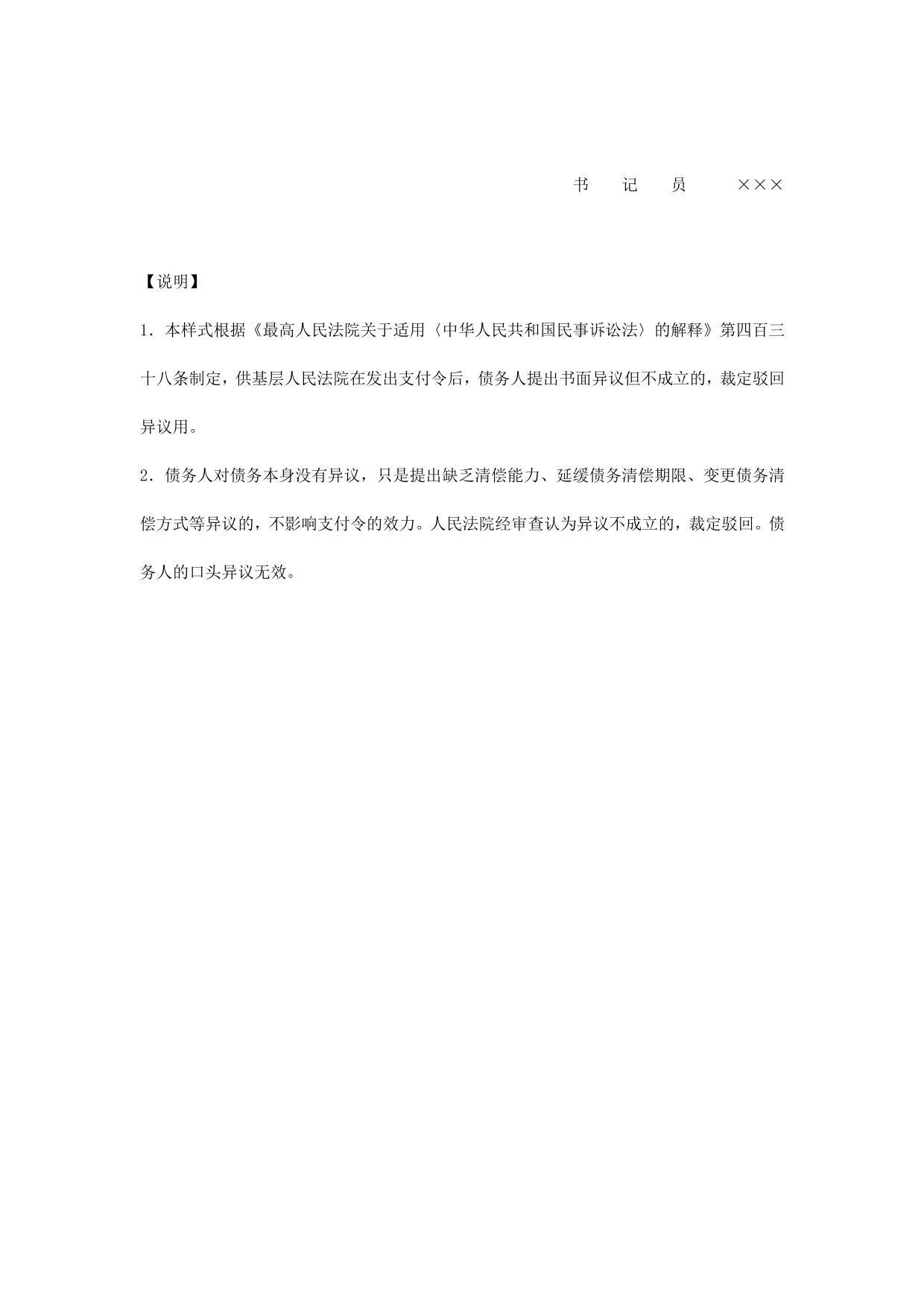 书　记　员　　×××

【说明】

1．本样式根据《最高人民法院关于适用〈中华人民共和国民事诉讼法〉的解释》第四百三十八条制定，供基层人民法院在发出支付令后，债务人提出书面异议但不成立的，裁定驳回异议用。

2．债务人对债务本身没有异议，只是提出缺乏清偿能力、延缓债务清偿期限、变更债务清偿方式等异议的，不影响支付令的效力。人民法院经审查认为异议不成立的，裁定驳回。债务人的口头异议无效。